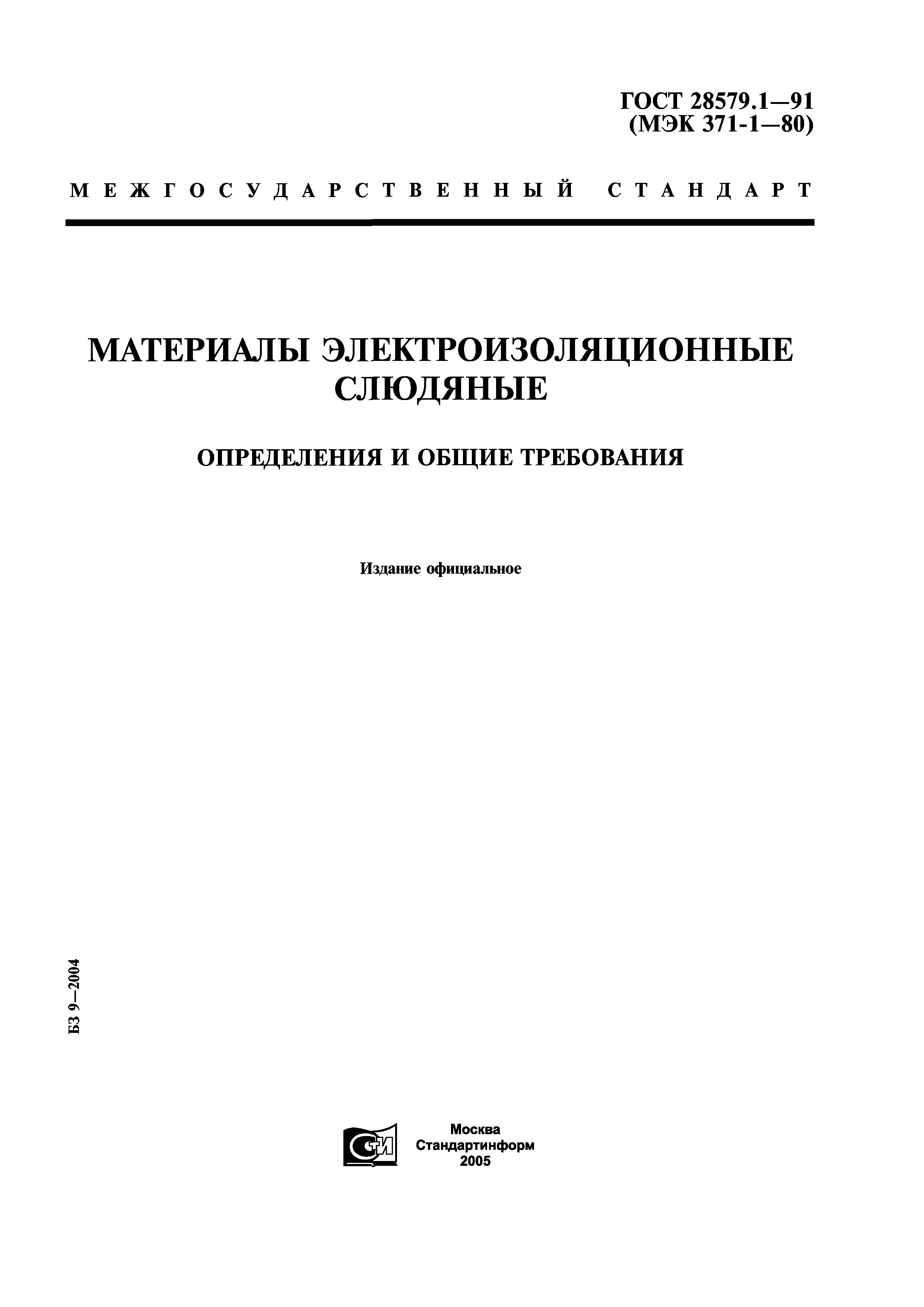 ГОСТ 28579.1—91
(МЭК 371-1—80)

МЕЖГОСУДАРСТВЕННЫЙ СТАНДАРТ

МАТЕРИАЛЫ ЭЛЕКТРОИЗОЛЯЦИОННЫЕ СЛЮДЯНЫЕ

ОПРЕДЕЛЕНИЯ И ОБЩИЕ ТРЕБОВАНИЯ

Издание официальное

БЗ 9—2004

СТИ

Москва
Стандартинформ
2005